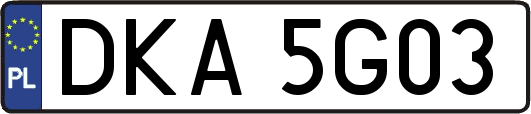 PL
DKA 5G03